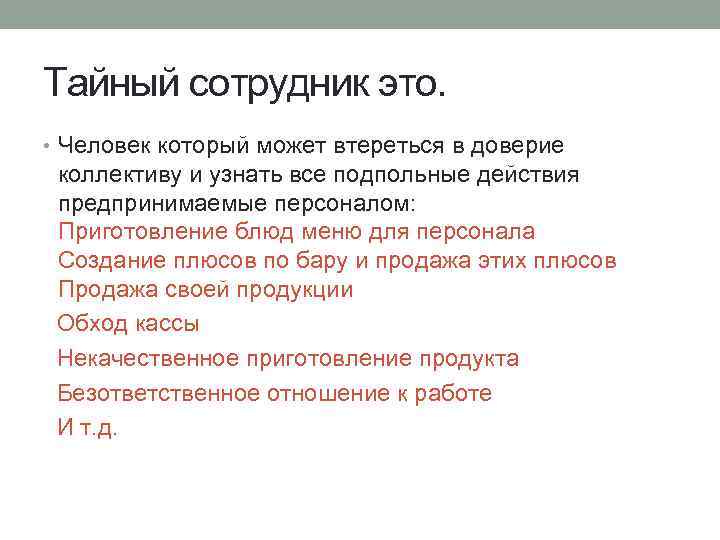 Тайный сотрудник это.

• Человек который может втереться в доверие коллективу и узнать все подпольные действия предпринимаемые персоналом:
Приготовление блюд меню для персонала
Создание плюсов по бару и продажа этих плюсов
Продажа своей продукции
Обход кассы
Некачественное приготовление продукта
Безответственное отношение к работе
И т.д.